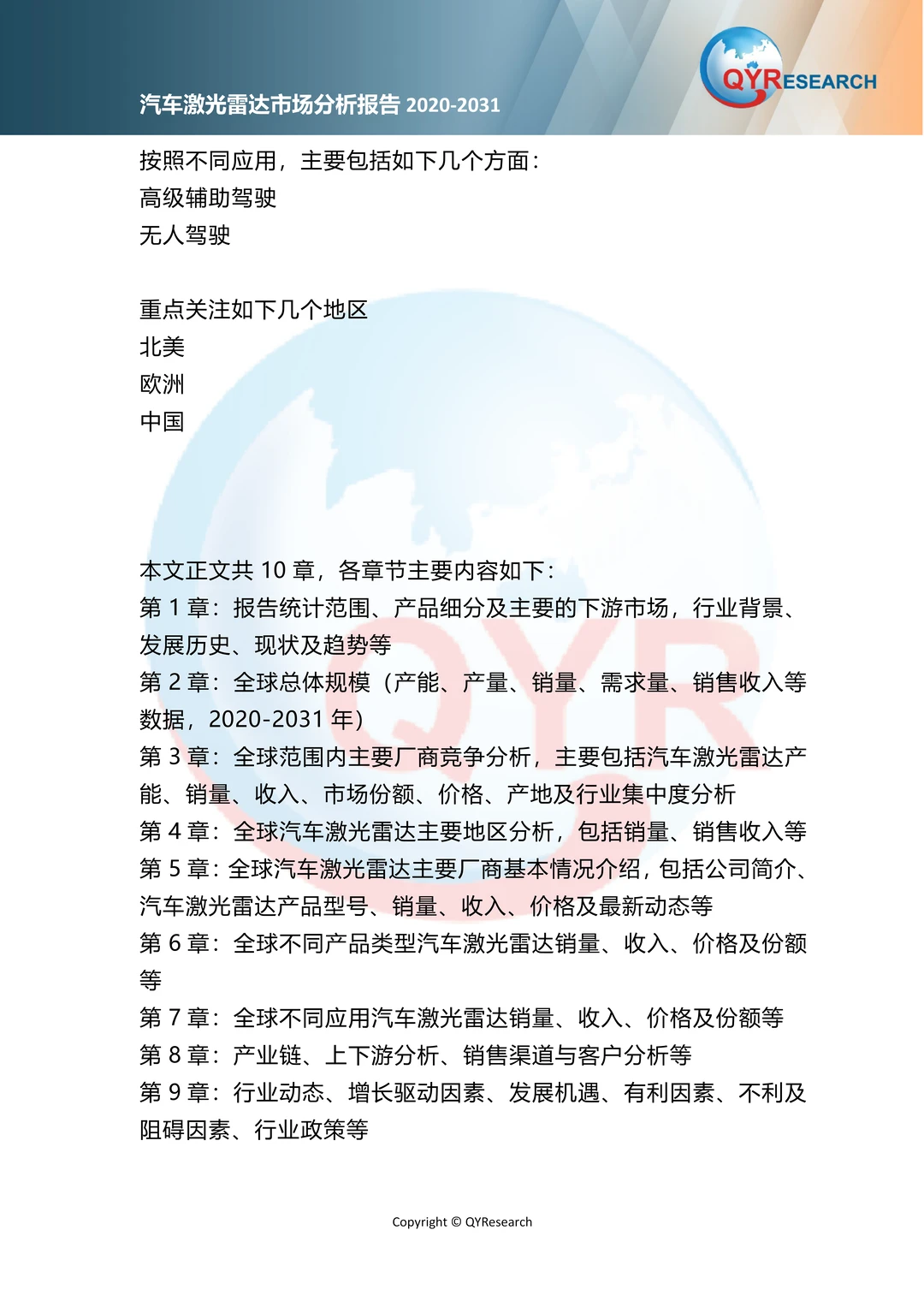 汽车激光雷达市场分析报告 2020-2031

QYRESEARCH

按照不同应用，主要包括如下几个方面：
高级辅助驾驶
无人驾驶

重点关注如下几个地区
北美
欧洲
中国

本文正文共 10 章，各章节主要内容如下：
第 1 章：报告统计范围、产品细分及主要的下游市场，行业背景、发展历史、现状及趋势等
第 2 章：全球总体规模（产能、产量、销量、需求量、销售收入等数据，2020-2031 年）
第 3 章：全球范围内主要厂商竞争分析，主要包括汽车激光雷达产能、销量、收入、市场份额、价格、产地及行业集中度分析
第 4 章：全球汽车激光雷达主要地区分析，包括销量、销售收入等
第 5 章：全球汽车激光雷达主要厂商基本情况介绍，包括公司简介、汽车激光雷达产品型号、销量、收入、价格及最新动态等
第 6 章：全球不同产品类型汽车激光雷达销量、收入、价格及份额等
第 7 章：全球不同应用汽车激光雷达销量、收入、价格及份额等
第 8 章：产业链、上下游分析、销售渠道与客户分析等
第 9 章：行业动态、增长驱动因素、发展机遇、有利因素、不利及阻碍因素、行业政策等

Copyright © QYResearch